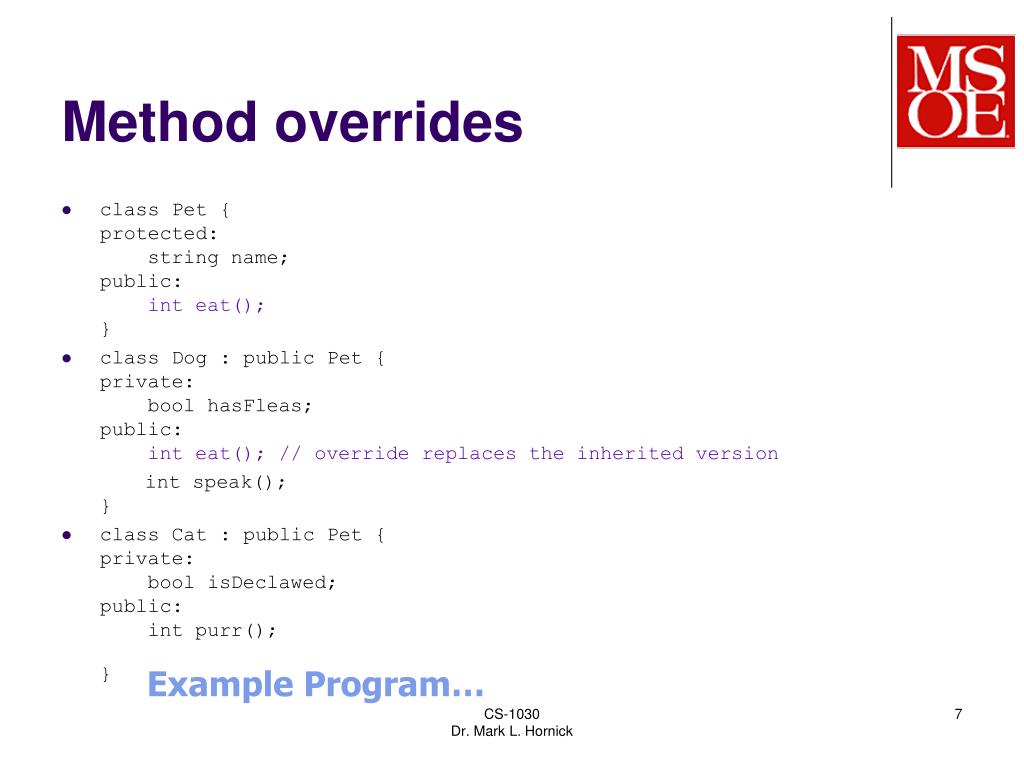 MSOE

Method overrides

- class Pet {
protected:
    string name;
public:
    int eat();
}
- class Dog : public Pet {
private:
    bool hasFleas;
public:
    int eat(); // override replaces the inherited version
    int speak();
}
- class Cat : public Pet {
private:
    bool isDeclawed;
public:
    int purr();
}

Example Program…

CS-1030
Dr. Mark L. Hornick

7